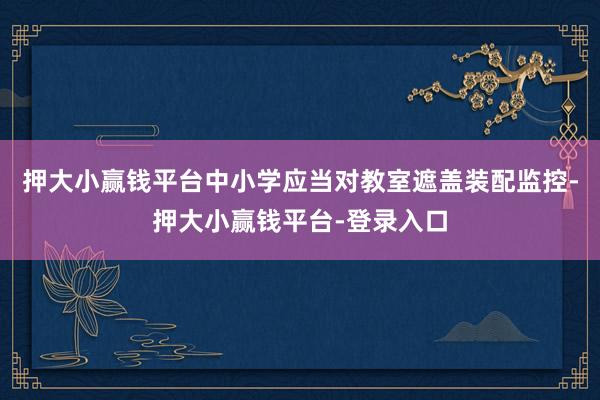 押大小赢钱平台中小学应当对教室遮盖装配监控-押大小赢钱平台-登录入口